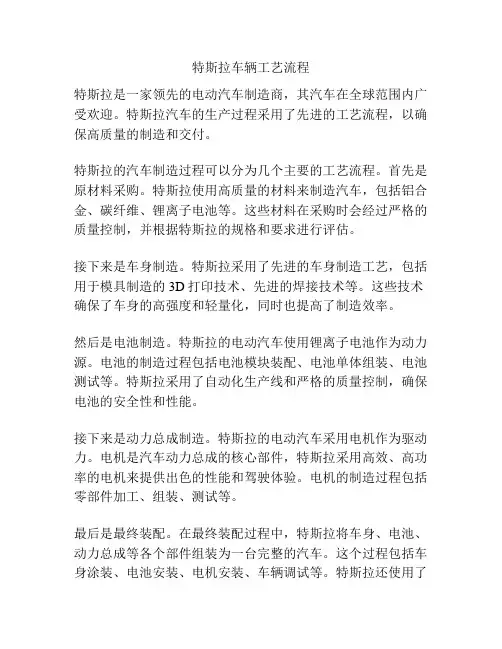 特斯拉车辆工艺流程

特斯拉是一家领先的电动汽车制造商，其汽车在全球范围内广受欢迎。特斯拉汽车的生产过程采用了先进的工艺流程，以确保高质量的制造和交付。

特斯拉的汽车制造过程可以分为几个主要的工艺流程。首先是原材料采购。特斯拉使用高质量的材料来制造汽车，包括铝合金、碳纤维、锂离子电池等。这些材料在采购时会经过严格的质量控制，并根据特斯拉的规格和要求进行评估。

接下来是车身制造。特斯拉采用了先进的车身制造工艺，包括用于模具制造的 3D 打印技术、先进的焊接技术等。这些技术确保了车身的高强度和轻量化，同时也提高了制造效率。

然后是电池制造。特斯拉的电动汽车使用锂离子电池作为动力源。电池的制造过程包括电池模块装配、电池单体组装、电池测试等。特斯拉采用了自动化生产线和严格的质量控制，确保电池的安全性和性能。

接下来是动力总成制造。特斯拉的电动汽车采用电机作为驱动力。电机是汽车动力总成的核心部件，特斯拉采用高效、高功率的电机来提供出色的性能和驾驶体验。电机的制造过程包括零部件加工、组装、测试等。

最后是最终装配。在最终装配过程中，特斯拉将车身、电池、动力总成等各个部件组装为一台完整的汽车。这个过程包括车身涂装、电池安装、电机安装、车辆调试等。特斯拉还使用了